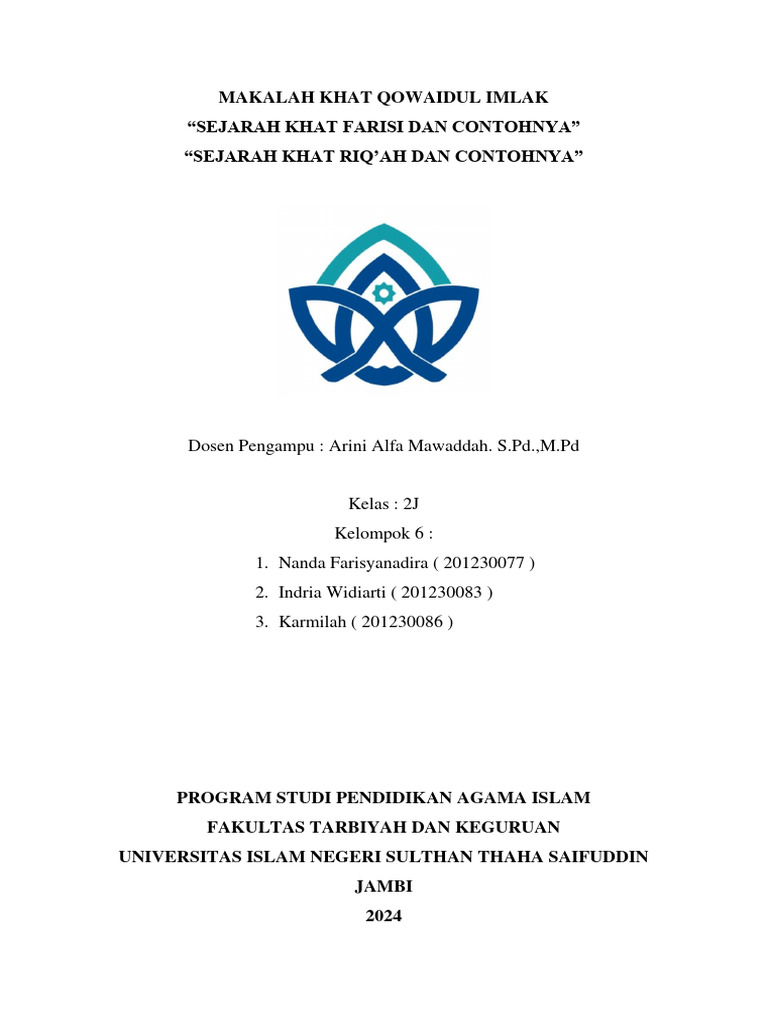 MAKALAH KHAT QOWAIDUL IMLAK
“SEJARAH KHAT FARISI DAN CONTOHNYA”
“SEJARAH KHAT RIQ’AH DAN CONTOHNYA”

Dosen Pengampu : Arini Alfa Mawaddah. S.Pd.,M.Pd

Kelas : 2J
Kelompok 6 :
1. Nanda Farisyanadira ( 201230077 )
2. Indria Widiarti ( 201230083 )
3. Karmilah ( 201230086 )

PROGRAM STUDI PENDIDIKAN AGAMA ISLAM
FAKULTAS TARBIYAH DAN KEGURUAN
UNIVERSITAS ISLAM NEGERI SULTHAN THAHA SAIFUDDIN
JAMBI
2024